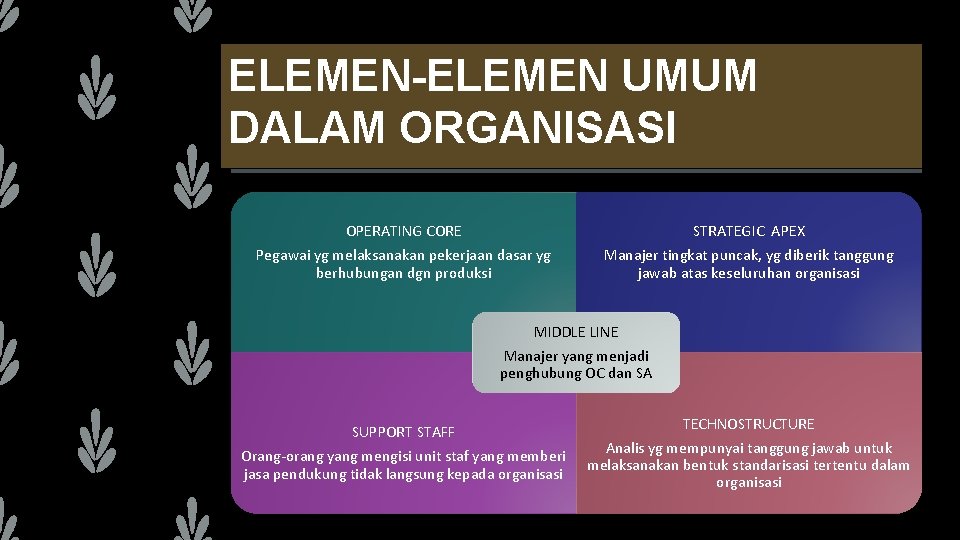 ELEMEN-ELEMEN UMUM DALAM ORGANISASI

OPERATING CORE

Pegawai yg melaksanakan pekerjaan dasar yg berhubungan dgn produksi

STRATEGIC APEX

Manajer tingkat puncak, yg diberik tanggung jawab atas keseluruhan organisasi

MIDDLE LINE

Manajer yang menjadi penghubung OC dan SA

SUPPORT STAFF

Orang-orang yang mengisi unit staf yang memberi jasa pendukung tidak langsung kepada organisasi

TECHNOSTRUCTURE

Analis yg mempunyai tanggung jawab untuk melaksanakan bentuk standarisasi tertentu dalam organisasi